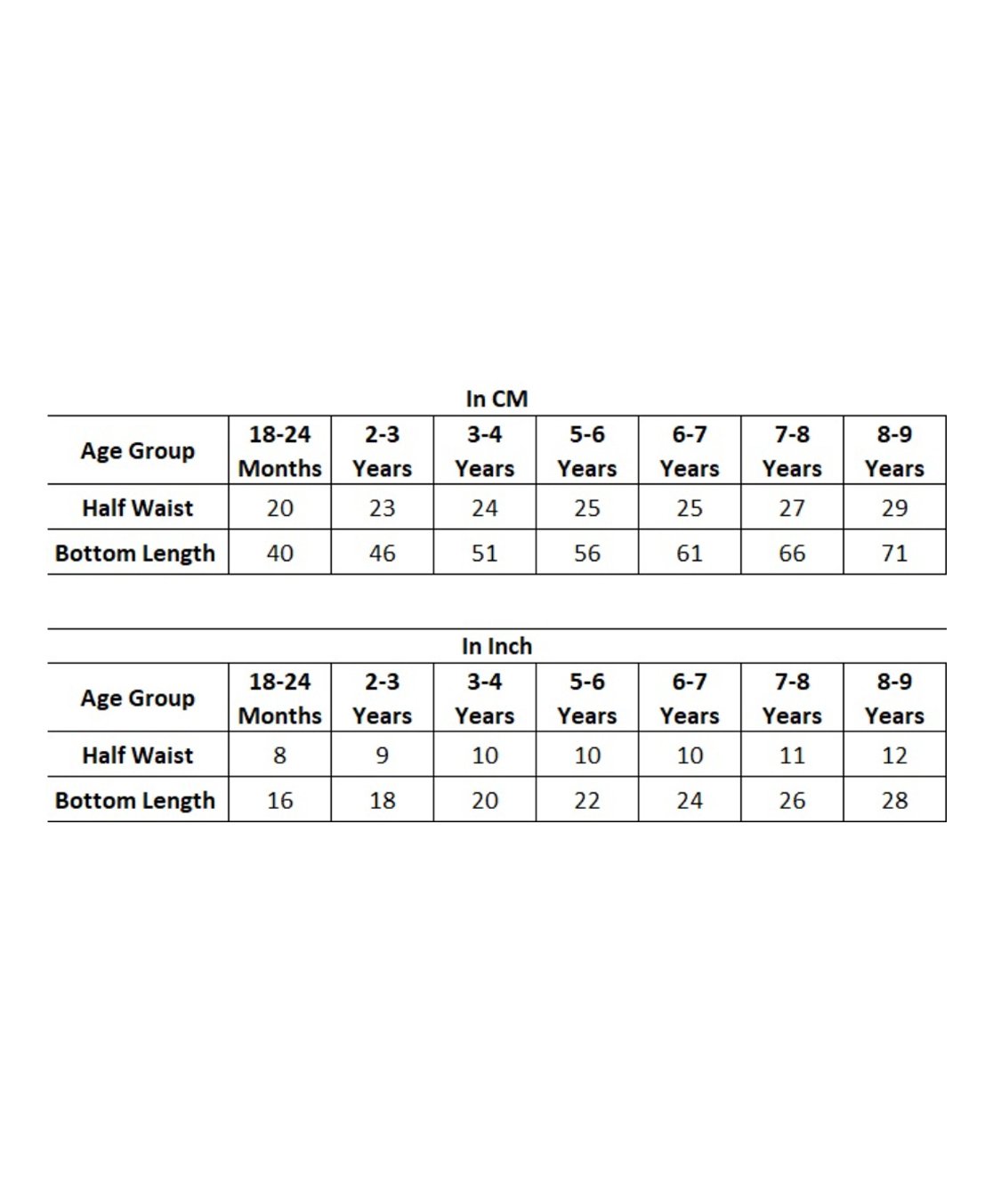 In CM

| Age Group | 18-24 Months | 2-3 Years | 3-4 Years | 5-6 Years | 6-7 Years | 7-8 Years | 8-9 Years |
|---|---|---|---|---|---|---|---|
| Half Waist | 20 | 23 | 24 | 25 | 25 | 27 | 29 |
| Bottom Length | 40 | 46 | 51 | 56 | 61 | 66 | 71 |

In Inch

| Age Group | 18-24 Months | 2-3 Years | 3-4 Years | 5-6 Years | 6-7 Years | 7-8 Years | 8-9 Years |
|---|---|---|---|---|---|---|---|
| Half Waist | 8 | 9 | 10 | 10 | 10 | 11 | 12 |
| Bottom Length | 16 | 18 | 20 | 22 | 24 | 26 | 28 |